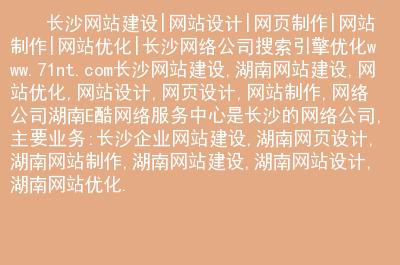 长沙网站建设|网站设计|网页制作|网站制作|网站优化|长沙网络公司搜索引擎优化www.71nt.com长沙网站建设,湖南网站建设,网站优化,网站设计,网页设计,网站制作,网络公司湖南E酷网络服务中心是长沙的网络公司,主要业务:长沙企业网站建设,湖南网页设计,湖南网站制作,湖南网站建设,湖南网站设计,湖南网站优化.